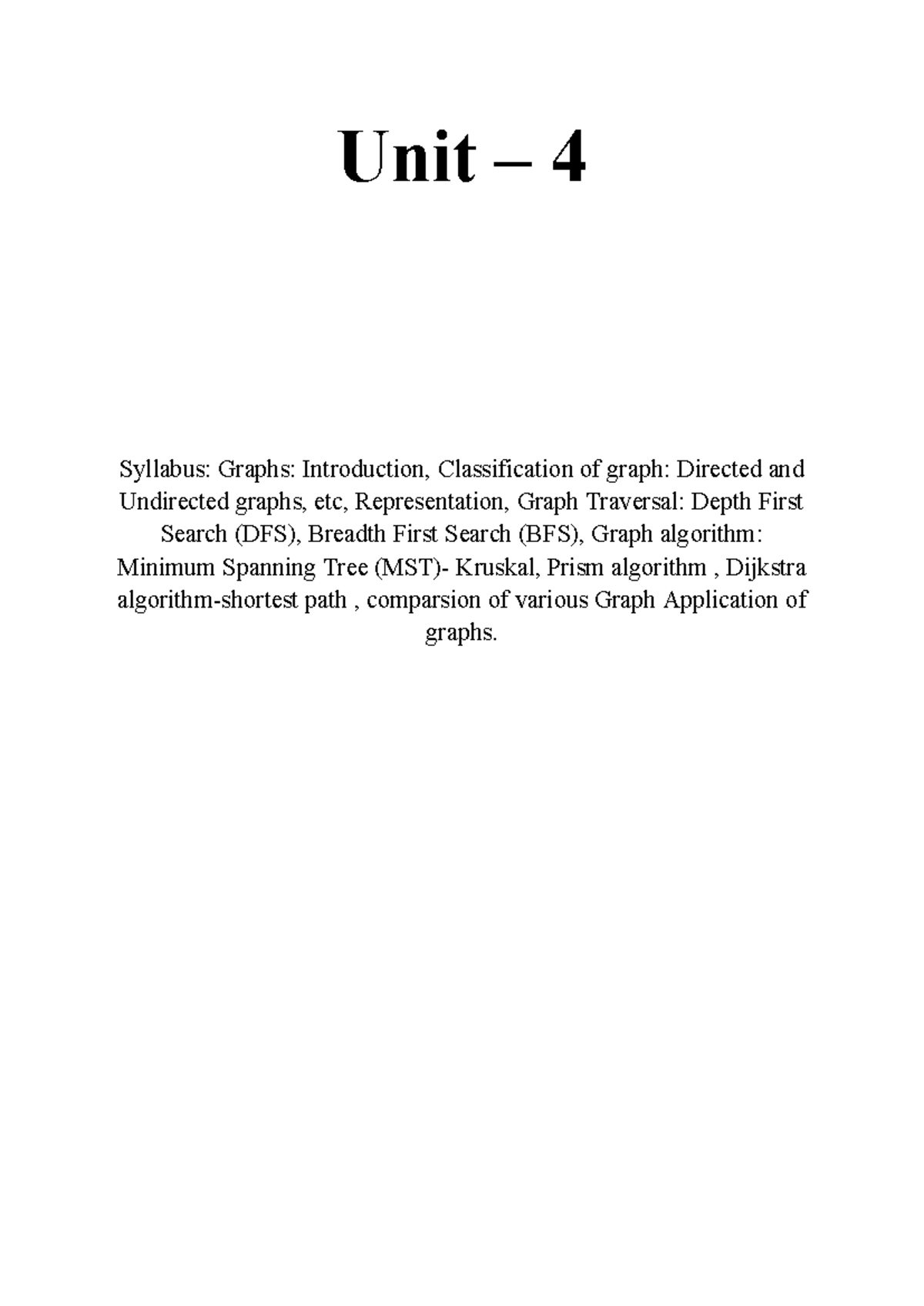 Unit – 4

Syllabus: Graphs: Introduction, Classification of graph: Directed and Undirected graphs, etc, Representation, Graph Traversal: Depth First Search (DFS), Breadth First Search (BFS), Graph algorithm: Minimum Spanning Tree (MST)- Kruskal, Prism algorithm , Dijkstra algorithm-shortest path , comparsion of various Graph Application of graphs.